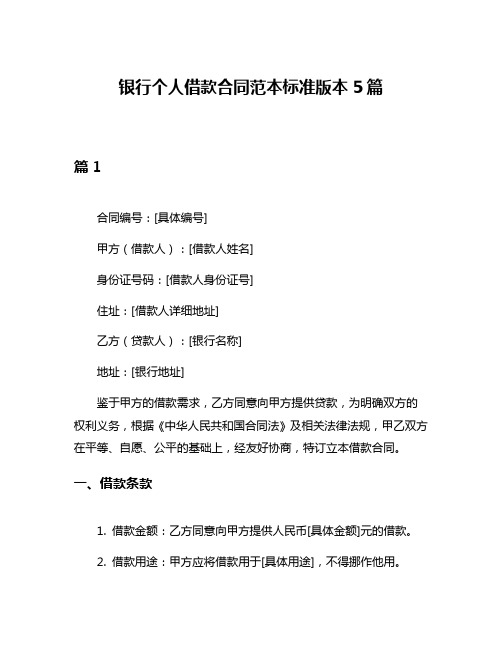 银行个人借款合同范本标准版本 5 篇

篇 1

合同编号：[具体编号]

甲方（借款人）：[借款人姓名]

身份证号码：[借款人身份证号]

住址：[借款人详细地址]

乙方（贷款人）：[银行名称]

地址：[银行地址]

鉴于甲方的借款需求，乙方同意向甲方提供贷款，为明确双方的权利义务，根据《中华人民共和国合同法》及相关法律法规，甲乙双方在平等、自愿、公平的基础上，经友好协商，特订立本借款合同。

一、借款条款

1. 借款金额：乙方同意向甲方提供人民币[具体金额]元的借款。

2. 借款用途：甲方应将借款用于[具体用途]，不得挪作他用。